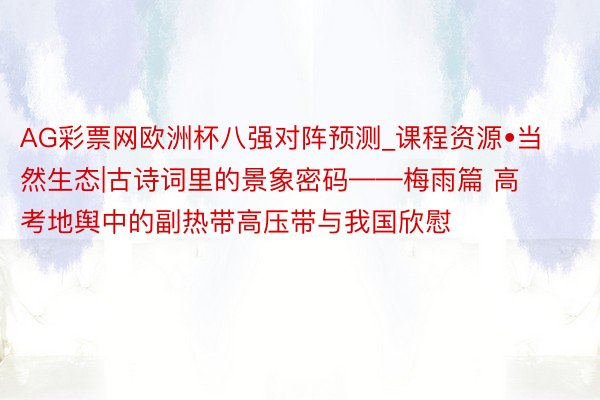 AG彩票网欧洲杯八强对阵预测_课程资源•当然生态|古诗词里的景象密码——梅雨篇 高考地舆中的副热带高压带与我国欣慰